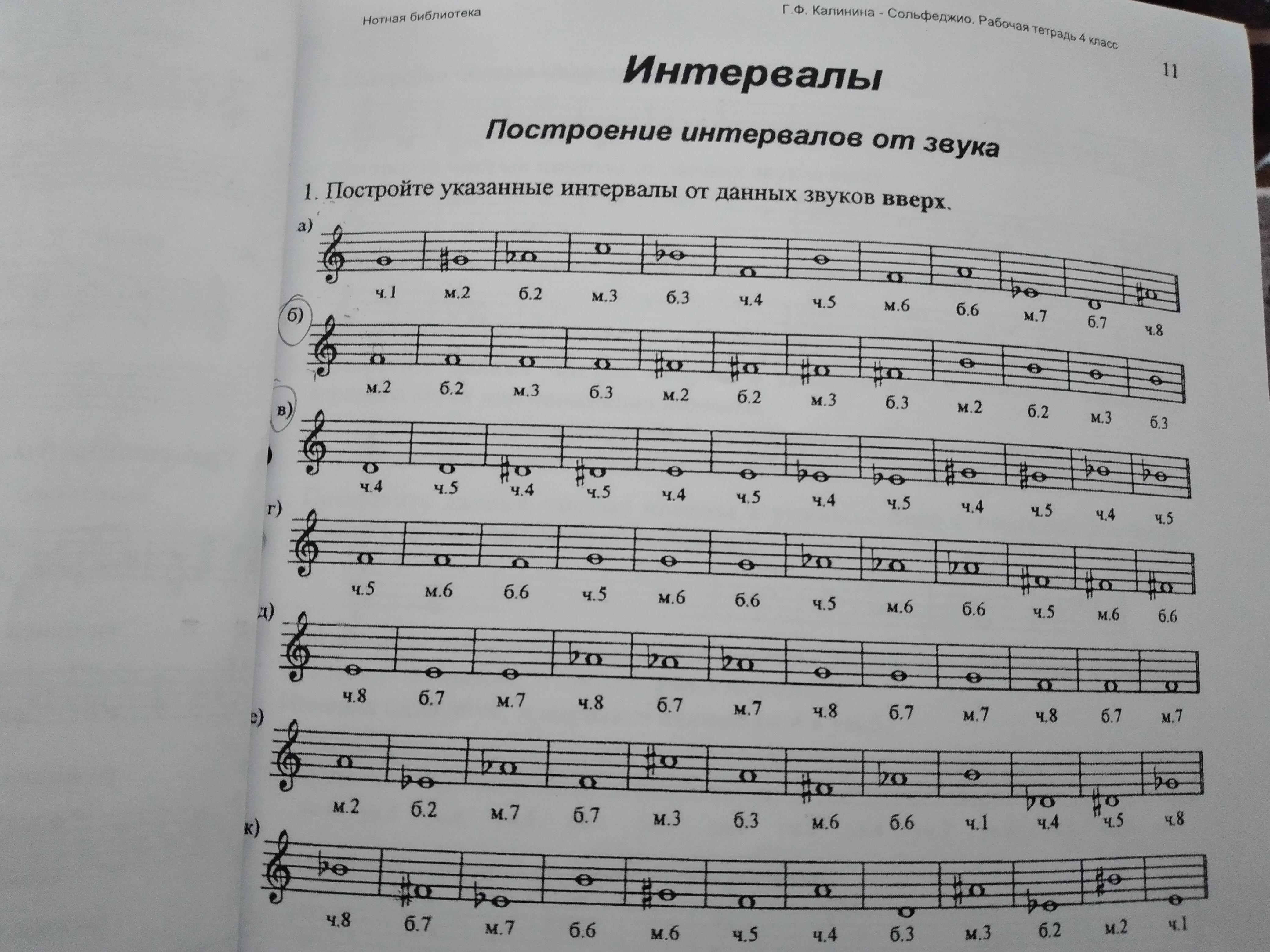 Нотная библиотека

Г.Ф. Калинина - Сольфеджио. Рабочая тетрадь 4 класс

11

Интервалы

Построение интервалов от звука

1. Постройте указанные интервалы от данных звуков вверх.

а)
ч.1 м.2 б.2 м.3 б.3 ч.4 ч.5 м.6 б.6 м.7 б.7 ч.8

б)
м.2 б.2 м.3 б.3 м.2 б.2 м.3 б.3 м.2 б.2 м.3 б.3

в)
ч.4 ч.5 ч.4 ч.5 ч.4 ч.5 ч.4 ч.5 ч.4 ч.5 ч.4 ч.5

г)
ч.5 м.6 б.6 ч.5 м.6 б.6 ч.5 м.6 б.6 ч.5 м.6 б.6

д)
ч.8 б.7 м.7 ч.8 б.7 м.7 ч.8 б.7 м.7 ч.8 б.7 м.7

е)
м.2 б.2 м.7 б.7 м.3 б.3 м.6 б.6 ч.1 ч.4 ч.5 ч.8

к)
ч.8 б.7 м.7 б.6 м.6 ч.5 ч.4 б.3 м.3 б.2 м.2 ч.1